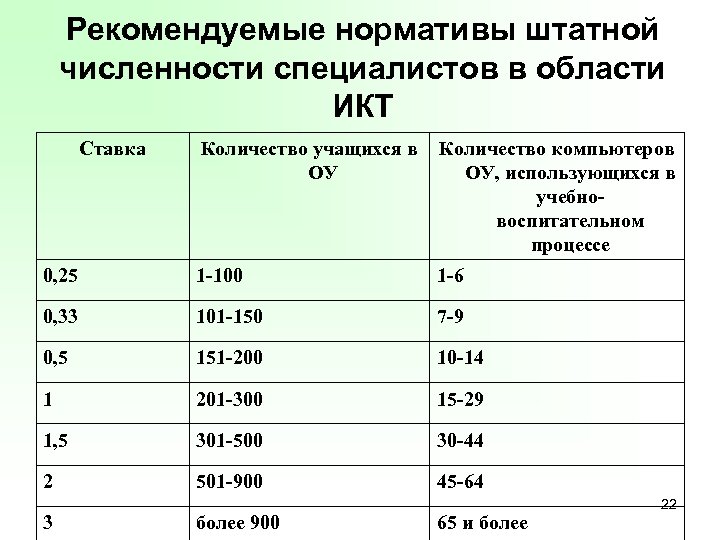 Рекомендуемые нормативы штатной численности специалистов в области ИКТ

| Ставка | Количество учащихся в ОУ | Количество компьютеров ОУ, использующихся в учебно-воспитательном процессе |
|---|---|---|
| 0,25 | 1-100 | 1-6 |
| 0,33 | 101-150 | 7-9 |
| 0,5 | 151-200 | 10-14 |
| 1 | 201-300 | 15-29 |
| 1,5 | 301-500 | 30-44 |
| 2 | 501-900 | 45-64 |
| 3 | более 900 | 65 и более |

22